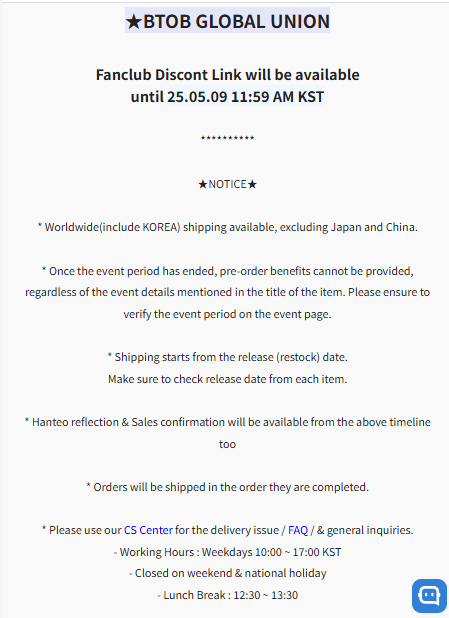 ★BTOB GLOBAL UNION

Fanclub Discont Link will be available
until 25.05.09 11:59 AM KST

**********

★NOTICE★

* Worldwide(include KOREA) shipping available, excluding Japan and China.

* Once the event period has ended, pre-order benefits cannot be provided, regardless of the event details mentioned in the title of the item. Please ensure to verify the event period on the event page.

* Shipping starts from the release (restock) date.
Make sure to check release date from each item.

* Hanteo reflection & Sales confirmation will be available from the above timeline too

* Orders will be shipped in the order they are completed.

* Please use our CS Center for the delivery issue / FAQ / & general inquiries.
- Working Hours : Weekdays 10:00 ~ 17:00 KST
- Closed on weekend & national holiday
- Lunch Break : 12:30 ~ 13:30